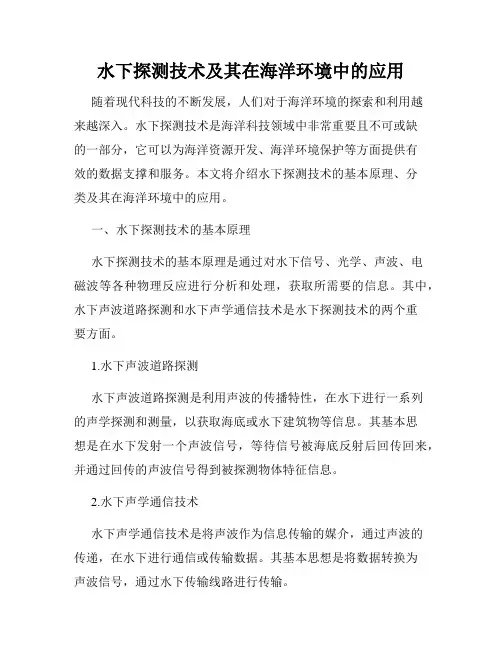 水下探测技术及其在海洋环境中的应用

随着现代科技的不断发展，人们对于海洋环境的探索和利用越来越深入。水下探测技术是海洋科技领域中非常重要且不可或缺的一部分，它可以为海洋资源开发、海洋环境保护等方面提供有效的数据支撑和服务。本文将介绍水下探测技术的基本原理、分类及其在海洋环境中的应用。

一、水下探测技术的基本原理

水下探测技术的基本原理是通过对水下信号、光学、声波、电磁波等各种物理反应进行分析和处理，获取所需要的信息。其中，水下声波道路探测和水下声学通信技术是水下探测技术的两个重要方面。

1.水下声波道路探测

水下声波道路探测是利用声波的传播特性，在水下进行一系列的声学探测和测量，以获取海底或水下建筑物等信息。其基本思想是在水下发射一个声波信号，等待信号被海底反射后回传回来，并通过回传的声波信号得到被探测物体特征信息。

2.水下声学通信技术

水下声学通信技术是将声波作为信息传输的媒介，通过声波的传递，在水下进行通信或传输数据。其基本思想是将数据转换为声波信号，通过水下传输线路进行传输。